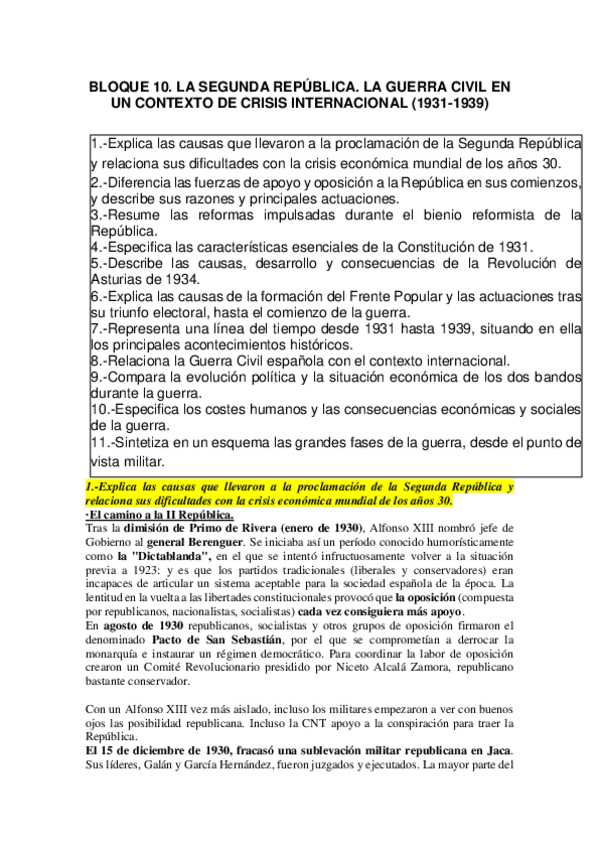 BLOQUE 10. LA SEGUNDA REPÚBLICA. LA GUERRA CIVIL EN UN CONTEXTO DE CRISIS INTERNACIONAL (1931-1939)

1.-Explica las causas que llevaron a la proclamación de la Segunda República y relaciona sus dificultades con la crisis económica mundial de los años 30.
2.-Diferencia las fuerzas de apoyo y oposición a la República en sus comienzos, y describe sus razones y principales actuaciones.
3.-Resume las reformas impulsadas durante el bienio reformista de la República.
4.-Especifica las características esenciales de la Constitución de 1931.
5.-Describe las causas, desarrollo y consecuencias de la Revolución de Asturias de 1934.
6.-Explica las causas de la formación del Frente Popular y las actuaciones tras su triunfo electoral, hasta el comienzo de la guerra.
7.-Representa una línea del tiempo desde 1931 hasta 1939, situando en ella los principales acontecimientos históricos.
8.-Relaciona la Guerra Civil española con el contexto internacional.
9.-Compara la evolución política y la situación económica de los dos bandos durante la guerra.
10.-Especifica los costes humanos y las consecuencias económicas y sociales de la guerra.
11.-Sintetiza en un esquema las grandes fases de la guerra, desde el punto de vista militar.

1.-Explica las causas que llevaron a la proclamación de la Segunda República y relaciona sus dificultades con la crisis económica mundial de los años 30.
·El camino a la II República.
Tras la dimisión de Primo de Rivera (enero de 1930), Alfonso XIII nombró jefe de Gobierno al general Berenguer. Se iniciaba así un período conocido humorísticamente como la "Dictablanda", en el que se intentó infructuosamente volver a la situación previa a 1923: y es que los partidos tradicionales (liberales y conservadores) eran incapaces de articular un sistema aceptable para la sociedad española de la época. La lentitud en la vuelta a las libertades constitucionales provocó que la oposición (compuesta por republicanos, nacionalistas, socialistas) cada vez consiguiera más apoyo.
En agosto de 1930 republicanos, socialistas y otros grupos de oposición firmaron el denominado Pacto de San Sebastián, por el que se comprometían a derrocar la monarquía e instaurar un régimen democrático. Para coordinar la labor de oposición crearon un Comité Revolucionario presidido por Niceto Alcalá Zamora, republicano bastante conservador.

Con un Alfonso XIII vez más aislado, incluso los militares empezaron a ver con buenos ojos las posibilidad republicana. Incluso la CNT apoyo a la conspiración para traer la República.
El 15 de diciembre de 1930, fracasó una sublevación militar republicana en Jaca. Sus líderes, Galán y García Hernández, fueron juzgados y ejecutados. La mayor parte del